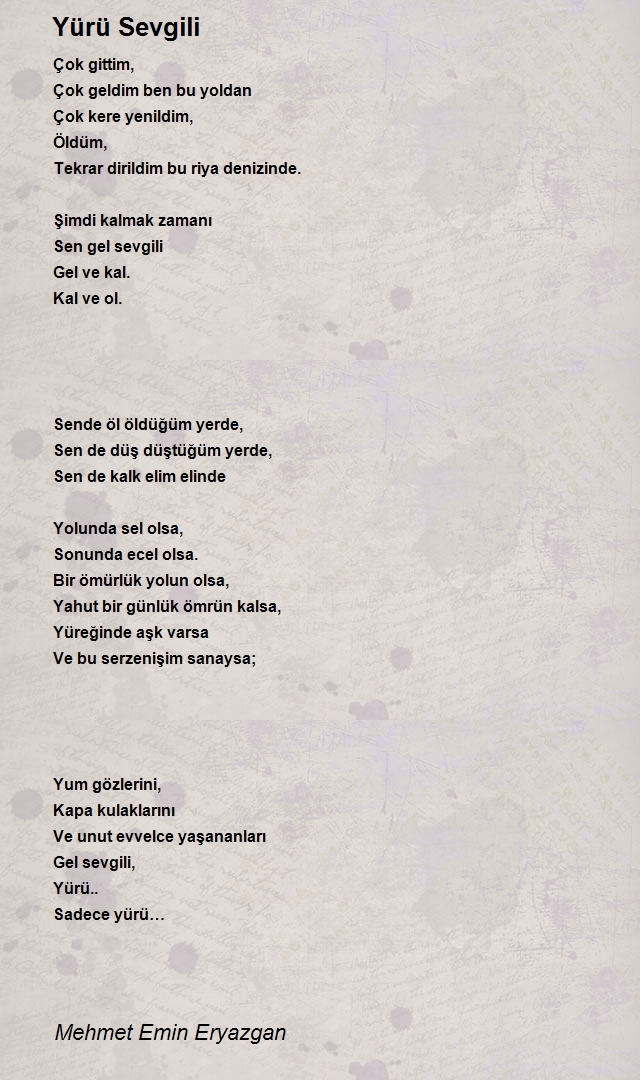 Yürü Sevgili

Çok gittim,
Çok geldim ben bu yoldan
Çok kere yenildim,
Öldüm,
Tekrar dirildim bu riya denizinde.

Şimdi kalmak zamanı
Sen gel sevgili
Gel ve kal.
Kal ve ol.

Sende öl öldüğüm yerde,
Sen de düş düştüğüm yerde,
Sen de kalk elim elinde

Yolunda sel olsa,
Sonunda ecel olsa.
Bir ömürlük yolun olsa,
Yahut bir günlük ömrün kalsa,
Yüreğinde aşk varsa
Ve bu serzenişim sanaysa;

Yum gözlerini,
Kapa kulaklarını
Ve unut evvelce yaşananları
Gel sevgili,
Yürü..
Sadece yürü…

Mehmet Emin Eryazgan